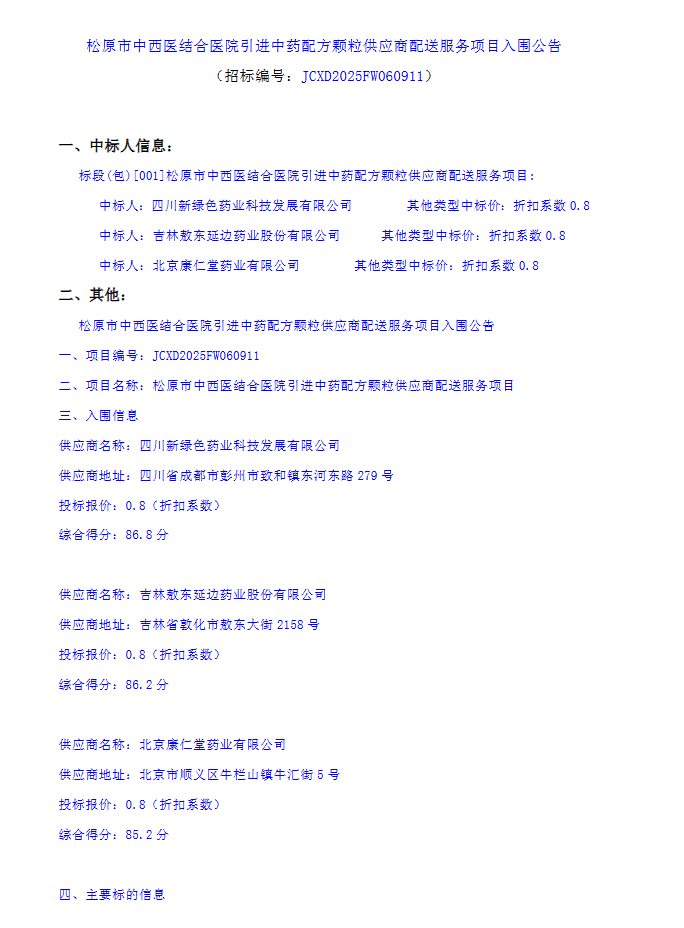 松原市中西医结合医院引进中药配方颗粒供应商配送服务项目入围公告

（招标编号：JCXD2025FW060911）

一、中标人信息：

标段(包)[001]松原市中西医结合医院引进中药配方颗粒供应商配送服务项目：

中标人：四川新绿色药业科技发展有限公司 其他类型中标价：折扣系数 0.8

中标人：吉林敖东延边药业股份有限公司 其他类型中标价：折扣系数 0.8

中标人：北京康仁堂药业有限公司 其他类型中标价：折扣系数 0.8

二、其他：

松原市中西医结合医院引进中药配方颗粒供应商配送服务项目入围公告

一、项目编号：JCXD2025FW060911

二、项目名称：松原市中西医结合医院引进中药配方颗粒供应商配送服务项目

三、入围信息

供应商名称：四川新绿色药业科技发展有限公司

供应商地址：四川省成都市彭州市致和镇东河东路 279 号

投标报价：0.8（折扣系数）

综合得分：86.8 分

供应商名称：吉林敖东延边药业股份有限公司

供应商地址：吉林省敦化市敖东大街 2158 号

投标报价：0.8（折扣系数）

综合得分：86.2 分

供应商名称：北京康仁堂药业有限公司

供应商地址：北京市顺义区牛栏山镇牛汇街 5 号

投标报价：0.8（折扣系数）

综合得分：85.2 分

四、主要标的信息